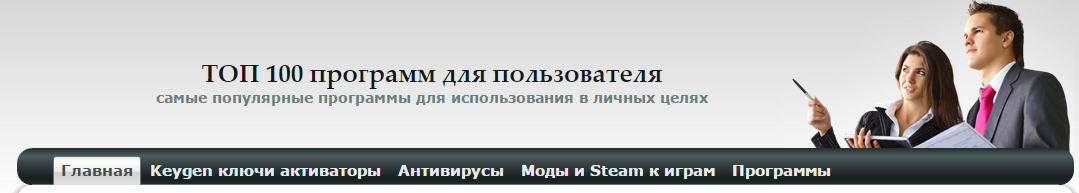 ТОП 100 программ для пользователя
самые популярные программы для использования в личных целях

Главная Keygen ключи активаторы Антивирусы Моды и Steam к играм Программы